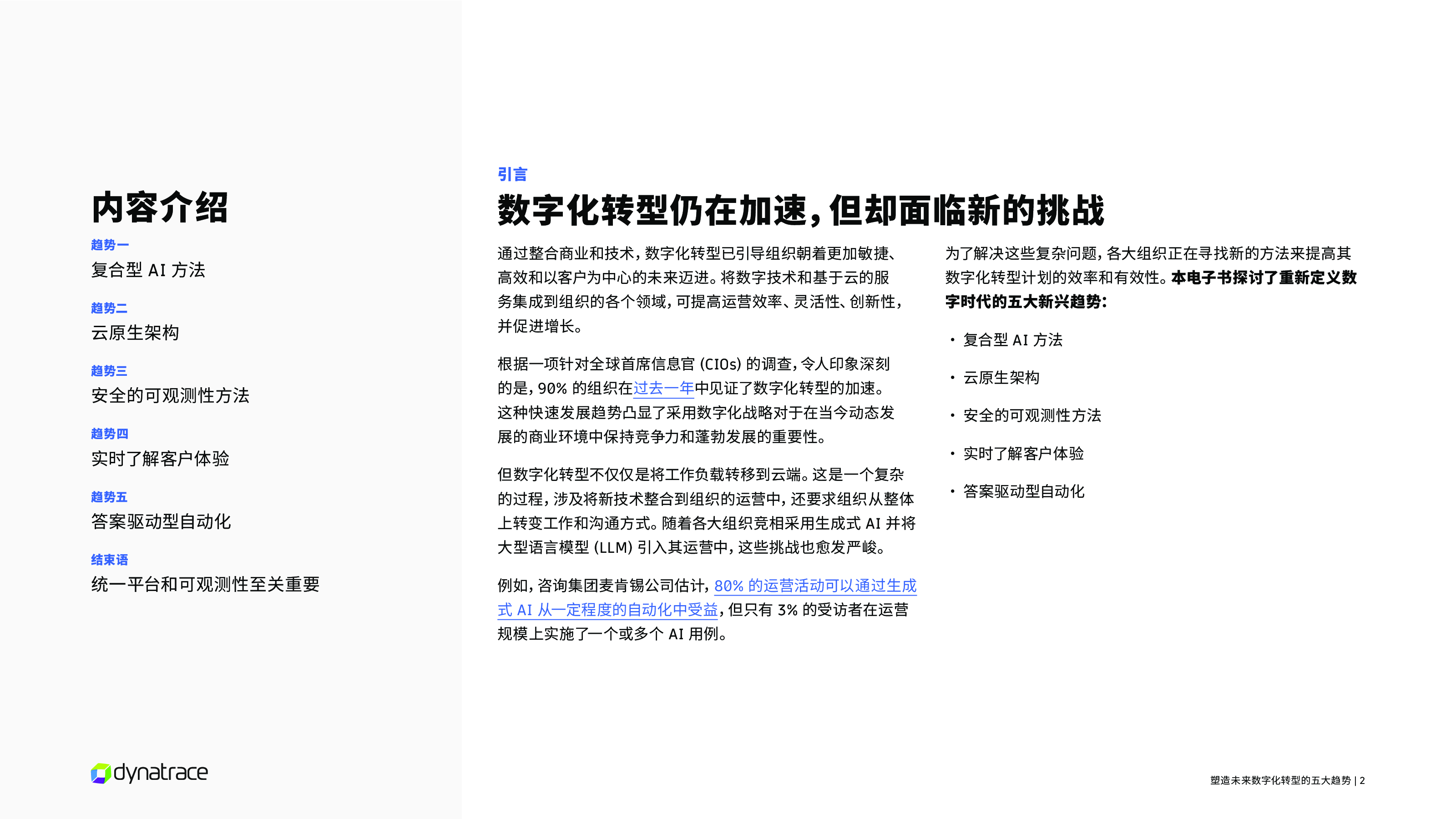 内容介绍

趋势一
复合型 AI 方法

趋势二
云原生架构

趋势三
安全的可观测性方法

趋势四
实时了解客户体验

趋势五
答案驱动型自动化

结束语
统一平台和可观测性至关重要

dynatrace

引言

数字化转型仍在加速，但却面临新的挑战

通过整合商业和技术，数字化转型已引导组织朝着更加敏捷、高效和以客户为中心的未来迈进。将数字技术和基于云的服务集成到组织的各个领域，可提高运营效率、灵活性、创新性，并促进增长。

根据一项针对全球首席信息官 (CIOs) 的调查，令人印象深刻的是，90% 的组织在过去一年中见证了数字化转型的加速。这种快速发展趋势凸显了采用数字化战略对于在当今动态发展的商业环境中保持竞争力和蓬勃发展的重要性。

但数字化转型不仅仅是将工作负载转移到云端。这是一个复杂的过程，涉及将新技术整合到组织的运营中，还要求组织从整体上转变工作和沟通方式。随着各大组织竞相采用生成式 AI 并将大型语言模型 (LLM) 引入其运营中，这些挑战也愈发严峻。

例如，咨询集团麦肯锡公司估计，80% 的运营活动可以通过生成式 AI 从一定程度的自动化中受益，但只有 3% 的受访者在运营规模上实施了一个或多个 AI 用例。

为了解决这些复杂问题，各大组织正在寻找新的方法来提高其数字化转型计划的效率和有效性。本电子书探讨了重新定义数字时代的五大新兴趋势：

• 复合型 AI 方法

• 云原生架构

• 安全的可观测性方法

• 实时了解客户体验

• 答案驱动型自动化

塑造未来数字化转型的五大趋势 | 2